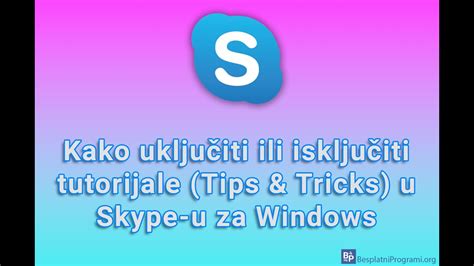 S

Kako uključiti ili isključiti tutorijale (Tips & Tricks) u Skype-u za Windows

BP BesplatniProgrami.org